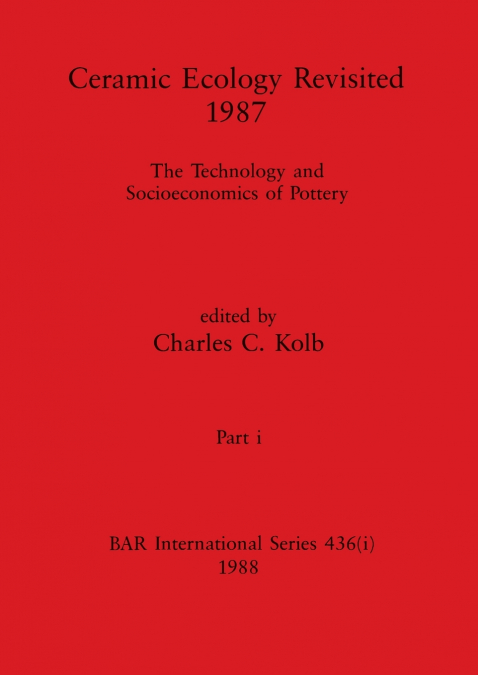 Ceramic Ecology Revisited
1987

The Technology and
Socioeconomics of Pottery

edited by
Charles C. Kolb

Part i

BAR International Series 436(i)
1988